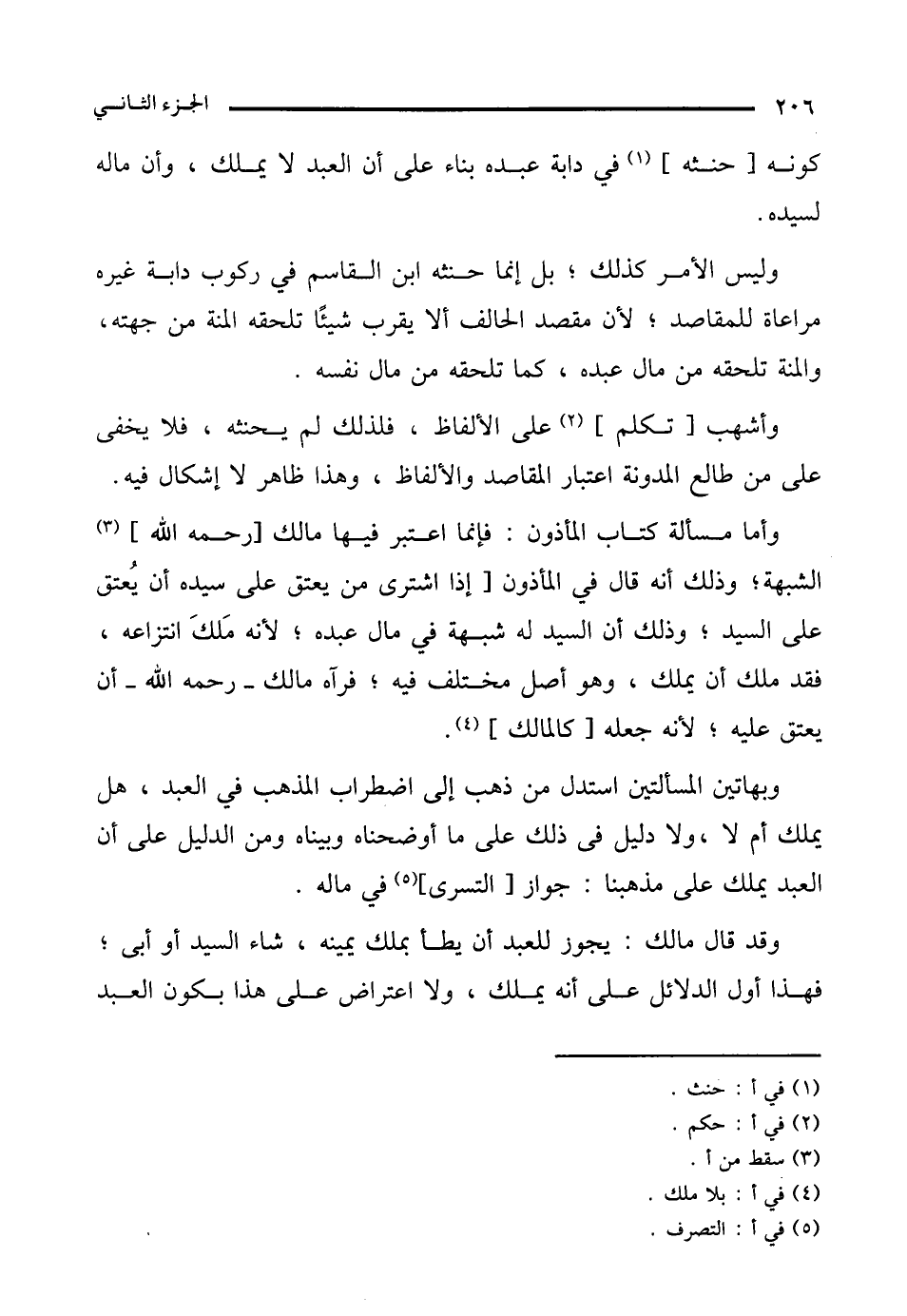 ٢٠٦ الجزء الثاني

كونه [ حنثه ] (١) في دابة عبده بناء على أن العبد لا يملك ، وأن ماله لسيده .

وليس الأمر كذلك ؛ بل إنما حنثه ابن القاسم في ركوب دابة غيره مراعاة للمقاصد ؛ لأن مقصد الحالف ألا يقرب شيئًا تلحقه المنة من جهته، والمنة تلحقه من مال عبده ، كما تلحقه من مال نفسه .

وأشهب [ تكلم ] (٢) على الألفاظ ، فلذلك لم يحنثه ، فلا يخفى على من طالع المدونة اعتبار المقاصد والألفاظ ، وهذا ظاهر لا إشكال فيه.

وأما مسألة كتاب المأذون : فإنما اعتبر فيها مالك [رحمه الله ] (٣) الشبهة؛ وذلك أنه قال في المأذون [ إذا اشترى من يعتق على سيده أن يُعتق على السيد ؛ وذلك أن السيد له شبهة في مال عبده ؛ لأنه مَلكَ انتزاعه ، فقد ملك أن يملك ، وهو أصل مختلف فيه ؛ فرآه مالك ـ رحمه الله ـ أن يعتق عليه ؛ لأنه جعله [ كالمالك ] (٤).

وبهاتين المسألتين استدل من ذهب إلى اضطراب المذهب في العبد ، هل يملك أم لا ،ولا دليل فى ذلك على ما أوضحناه وبيناه ومن الدليل على أن العبد يملك على مذهبنا : جواز [ التسرى](٥) في ماله .

وقد قال مالك : يجوز للعبد أن يطأ بملك يمينه ، شاء السيد أو أبى ؛ فهذا أول الدلائل على أنه يملك ، ولا اعتراض على هذا بكون العبد

(١) في أ : حنث .
(٢) في أ : حكم .
(٣) سقط من أ .
(٤) في أ : بلا ملك .
(٥) في أ : التصرف .